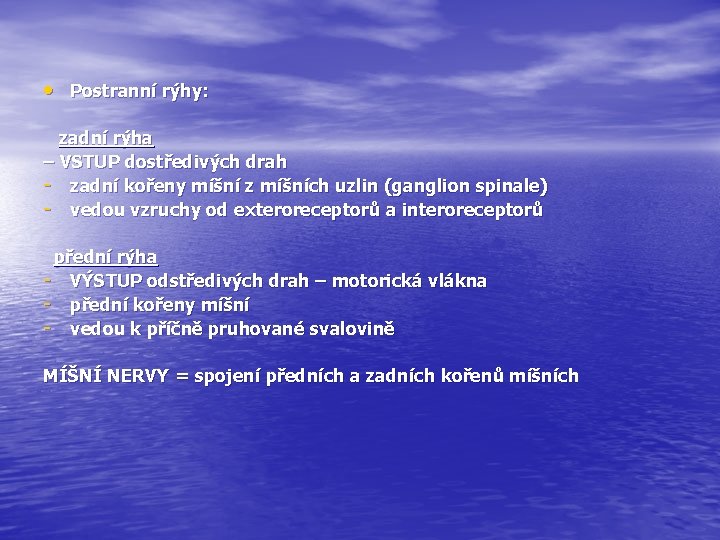 • Postranní rýhy:

zadní rýha
– VSTUP dostředivých drah
- zadní kořeny míšní z míšních uzlin (ganglion spinale)
- vedou vzruchy od exteroreceptorů a interoreceptorů

přední rýha
- VÝSTUP odstředivých drah – motorická vlákna
- přední kořeny míšní
- vedou k příčně pruhované svalovině

MÍŠNÍ NERVY = spojení předních a zadních kořenů míšních